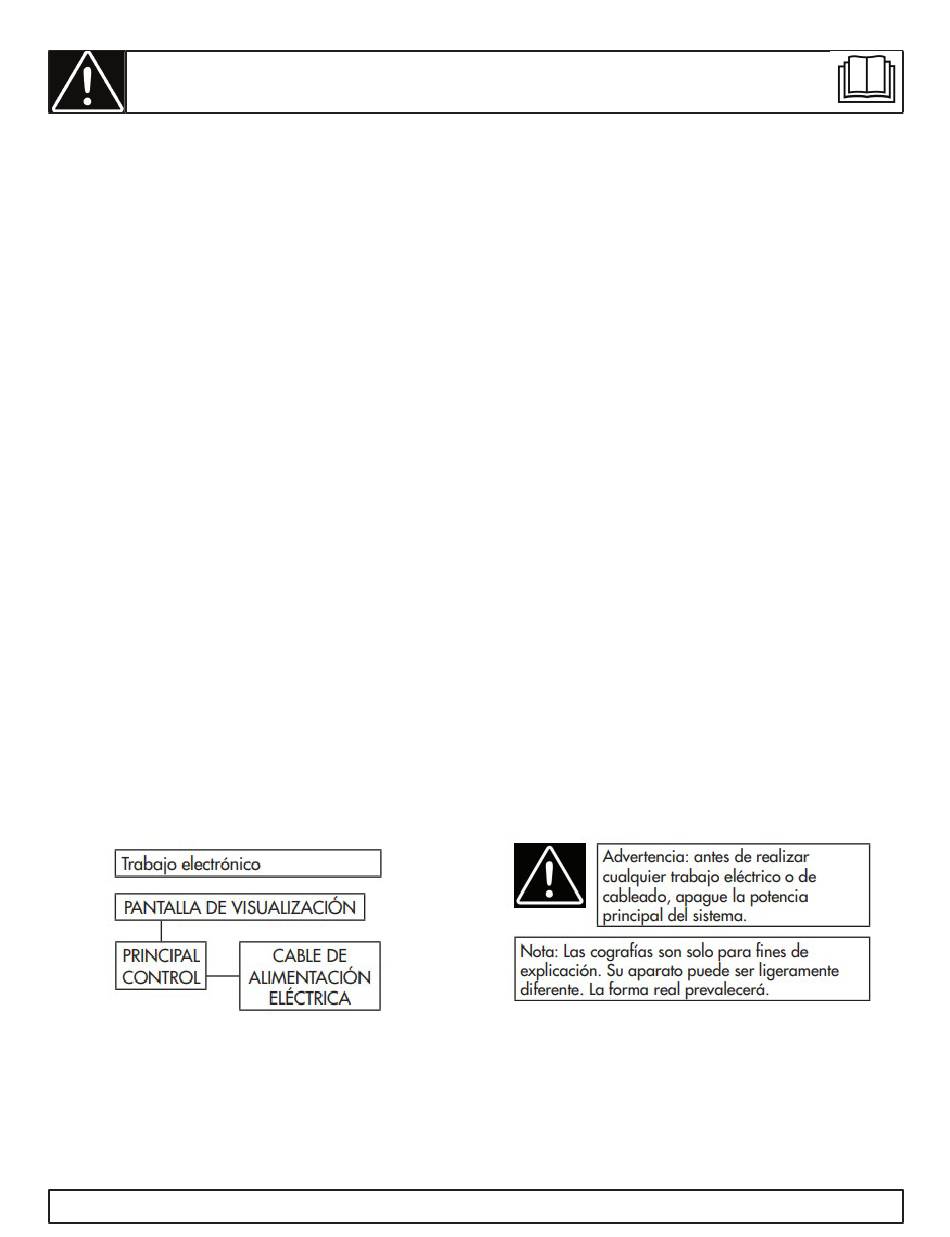 Trabajo electrónico

PANTALLA DE VISUALIZACIÓN

PRINCIPAL CONTROL

CABLE DE ALIMENTACIÓN ELÉCTRICA

Advertencia: antes de realizar cualquier trabajo eléctrico o de cableado, apague la potencia principal del sistema.

Nota: Las cografías son solo para fines de explicación. Su aparato puede ser ligeramente diferente. La forma real prevalecerá.